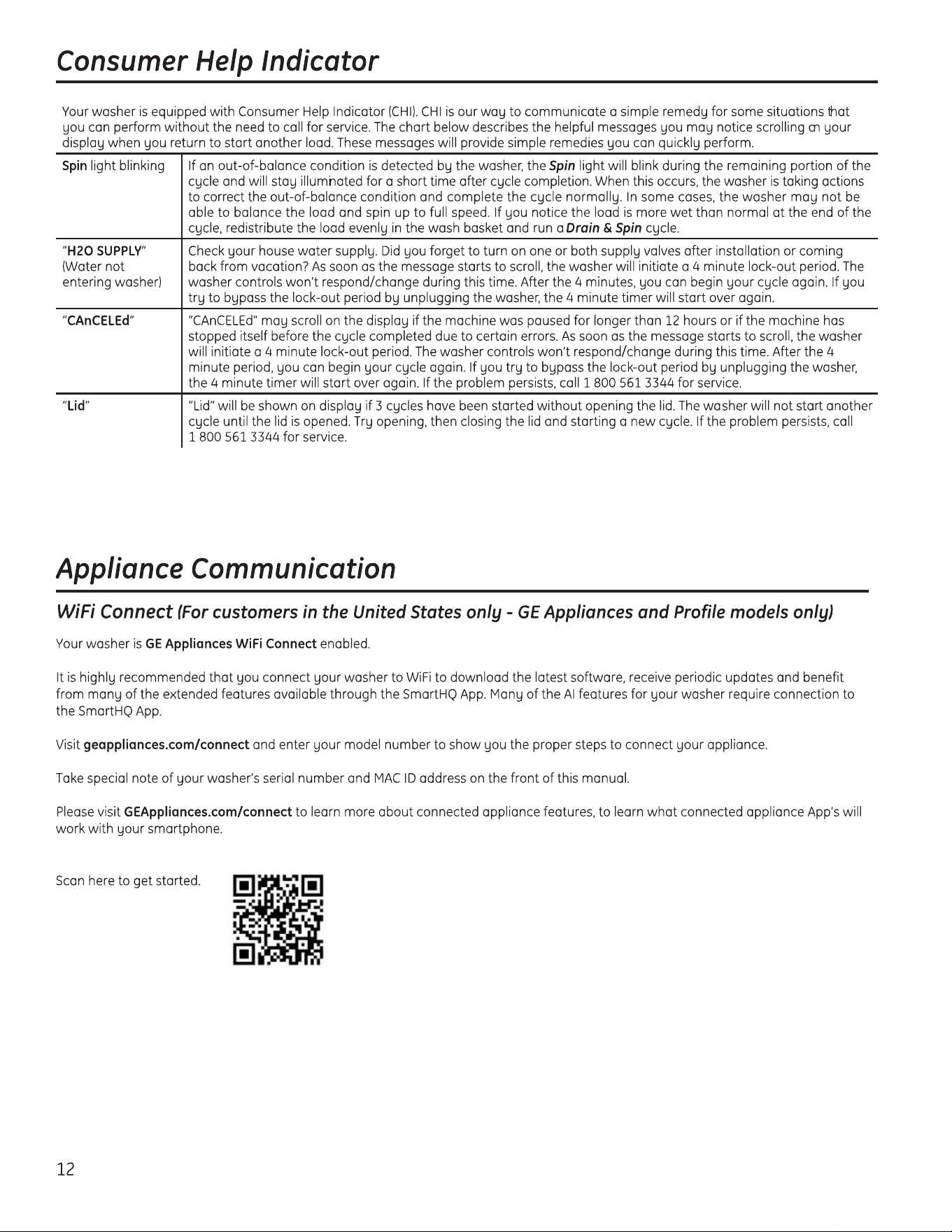 Consumer Help Indicator

Your washer is equipped with Consumer Help Indicator (CHI). CHI is our way to communicate a simple remedy for some situations that you can perform without the need to call for service. The chart below describes the helpful messages you may notice scrolling on your display when you return to start another load. These messages will provide simple remedies you can quickly perform.

| | |
|---|---|
| Spin light blinking | If an out-of-balance condition is detected by the washer, the Spin light will blink during the remaining portion of the cycle and will stay illuminated for a short time after cycle completion. When this occurs, the washer is taking actions to correct the out-of-balance condition and complete the cycle normally. In some cases, the washer may not be able to balance the load and spin up to full speed. If you notice the load is more wet than normal at the end of the cycle, redistribute the load evenly in the wash basket and run a Drain & Spin cycle. |
| "H2O SUPPLY" (Water not entering washer) | Check your house water supply. Did you forget to turn on one or both supply valves after installation or coming back from vacation? As soon as the message starts to scroll, the washer will initiate a 4 minute lock-out period. The washer controls won't respond/change during this time. After the 4 minutes, you can begin your cycle again. If you try to bypass the lock-out period by unplugging the washer, the 4 minute timer will start over again. |
| "CAnCELEd" | "CAnCELEd" may scroll on the display if the machine was paused for longer than 12 hours or if the machine has stopped itself before the cycle completed due to certain errors. As soon as the message starts to scroll, the washer will initiate a 4 minute lock-out period. The washer controls won't respond/change during this time. After the 4 minute period, you can begin your cycle again. If you try to bypass the lock-out period by unplugging the washer, the 4 minute timer will start over again. If the problem persists, call 1 800 561 3344 for service. |
| "Lid" | "Lid" will be shown on display if 3 cycles have been started without opening the lid. The washer will not start another cycle until the lid is opened. Try opening, then closing the lid and starting a new cycle. If the problem persists, call 1 800 561 3344 for service. |

Appliance Communication

WiFi Connect (For customers in the United States only - GE Appliances and Profile models only)

Your washer is GE Appliances WiFi Connect enabled.

It is highly recommended that you connect your washer to WiFi to download the latest software, receive periodic updates and benefit from many of the extended features available through the SmartHQ App. Many of the AI features for your washer require connection to the SmartHQ App.

Visit geappliances.com/connect and enter your model number to show you the proper steps to connect your appliance.

Take special note of your washer's serial number and MAC ID address on the front of this manual.

Please visit GEAppliances.com/connect to learn more about connected appliance features, to learn what connected appliance App's will work with your smartphone.

Scan here to get started.

12